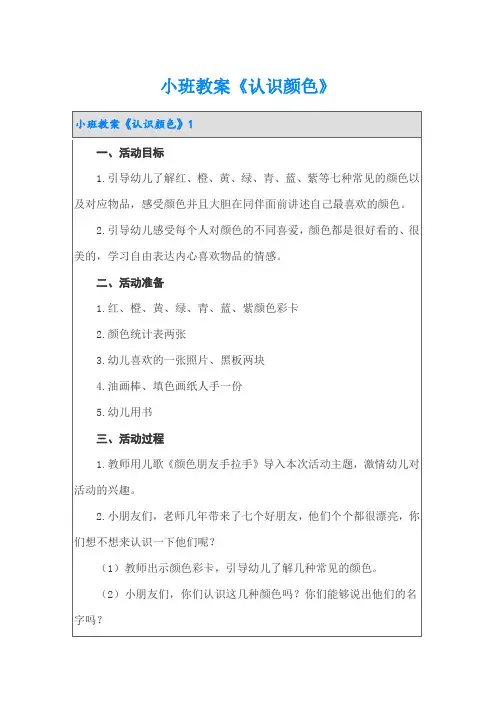 小班教案《认识颜色》

小班教案《认识颜色》1

一、活动目标

1.引导幼儿了解红、橙、黄、绿、青、蓝、紫等七种常见的颜色以及对应物品，感受颜色并且大胆在同伴面前讲述自己最喜欢的颜色。

2.引导幼儿感受每个人对颜色的不同喜爱，颜色都是很好看的、很美的，学习自由表达内心喜欢物品的情感。

二、活动准备

1.红、橙、黄、绿、青、蓝、紫颜色彩卡

2.颜色统计表两张

3.幼儿喜欢的一张照片、黑板两块

4.油画棒、填色画纸人手一份

5.幼儿用书

三、活动过程

1.教师用儿歌《颜色朋友手拉手》导入本次活动主题，激情幼儿对活动的兴趣。

2.小朋友们，老师几年带来了七个好朋友，他们个个都很漂亮，你们想不想来认识一下他们呢？

（1）教师出示颜色彩卡，引导幼儿了解几种常见的颜色。

（2）小朋友们，你们认识这几种颜色吗？你们能够说出他们的名字吗？